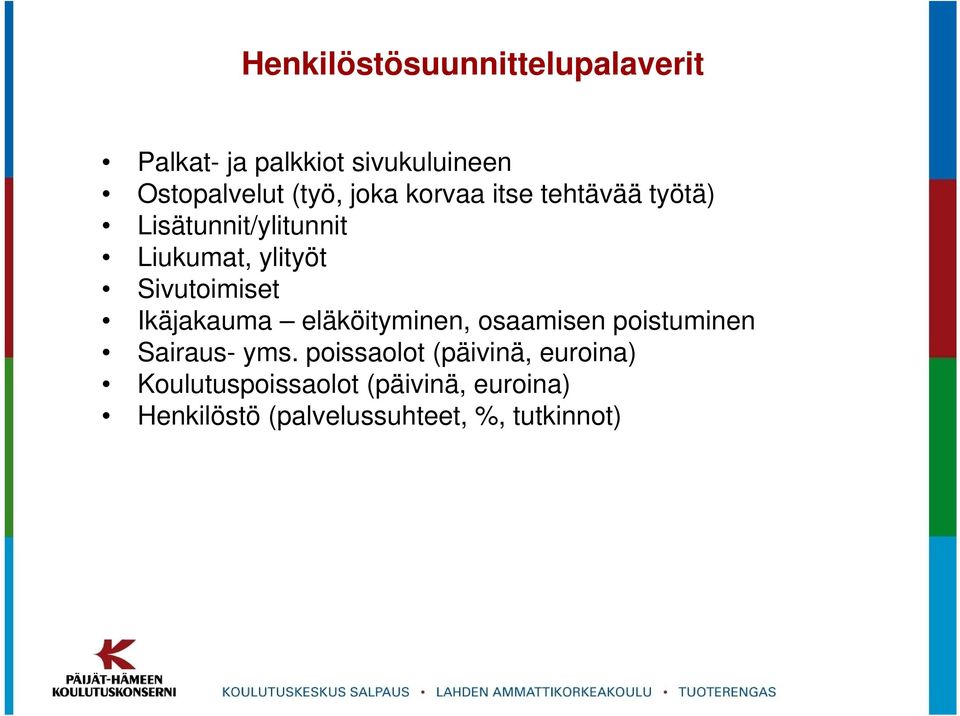 Henkilöstösuunnittelupalaverit

• Palkat- ja palkkiot sivukuluineen
• Ostopalvelut (työ, joka korvaa itse tehtävää työtä)
• Lisätunnit/ylitunnit
• Liukumat, ylityöt
• Sivutoimiset
• Ikäjakauma – eläköityminen, osaamisen poistuminen
• Sairaus- yms. poissaolot (päivinä, euroina)
• Koulutuspoissaolot (päivinä, euroina)
• Henkilöstö (palvelussuhteet, %, tutkinnot)

PÄIJÄT-HÄMEEN KOULUTUSKONSERNI

KOULUTUSKESKUS SALPAUS • LAHDEN AMMATTIKORKEAKOULU • TUOTERENGAS